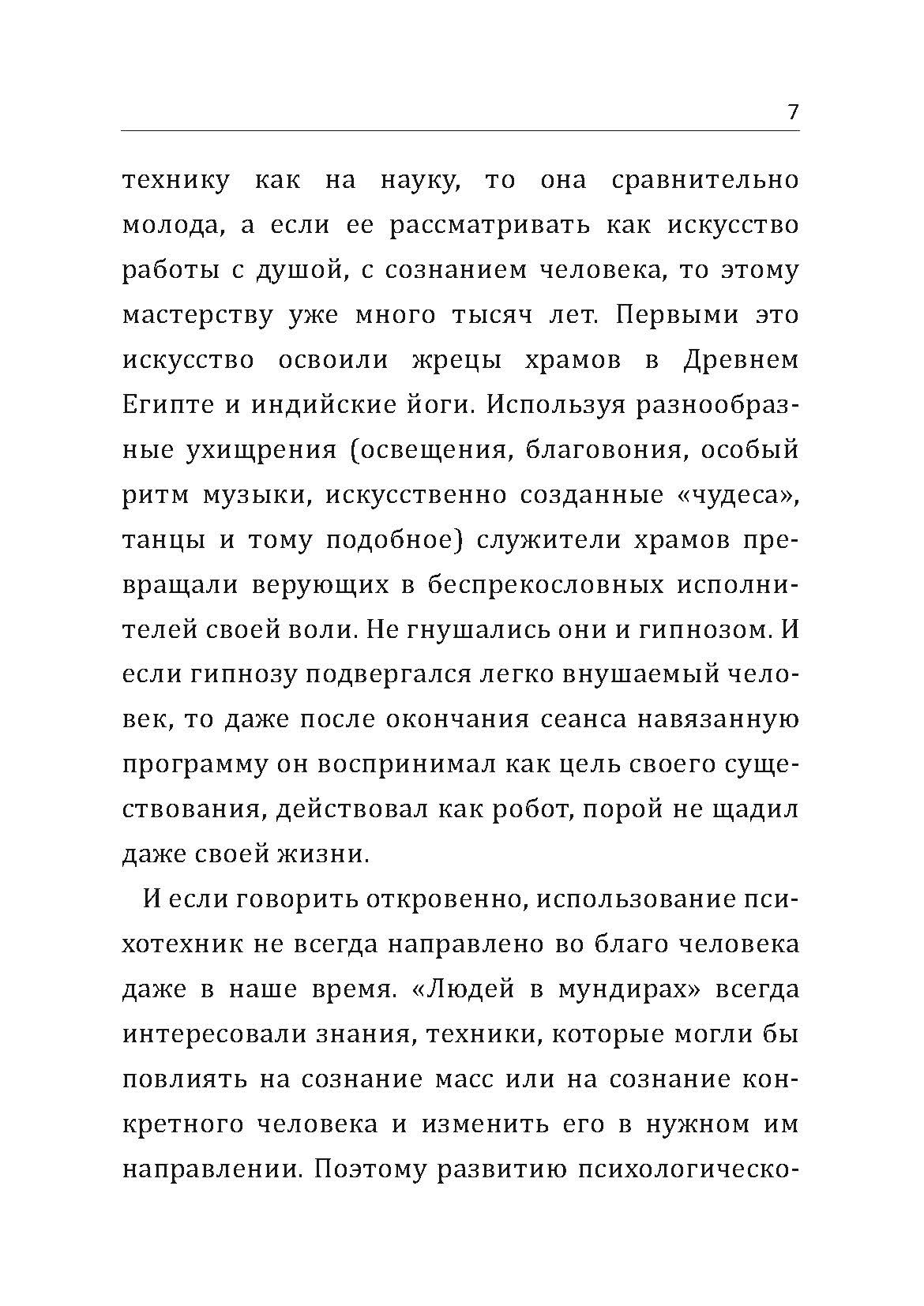 7

технику как на науку, то она сравнительно молода, а если ее рассматривать как искусство работы с душой, с сознанием человека, то этому мастерству уже много тысяч лет. Первыми это искусство освоили жрецы храмов в Древнем Египте и индийские йоги. Используя разнообразные ухищрения (освещения, благовония, особый ритм музыки, искусственно созданные «чудеса», танцы и тому подобное) служители храмов превращали верующих в беспрекословных исполнителей своей воли. Не гнушались они и гипнозом. И если гипнозу подвергался легко внушаемый человек, то даже после окончания сеанса навязанную программу он воспринимал как цель своего существования, действовал как робот, порой не щадил даже своей жизни.

И если говорить откровенно, использование психотехник не всегда направлено во благо человека даже в наше время. «Людей в мундирах» всегда интересовали знания, техники, которые могли бы повлиять на сознание масс или на сознание конкретного человека и изменить его в нужном им направлении. Поэтому развитию психологическо-